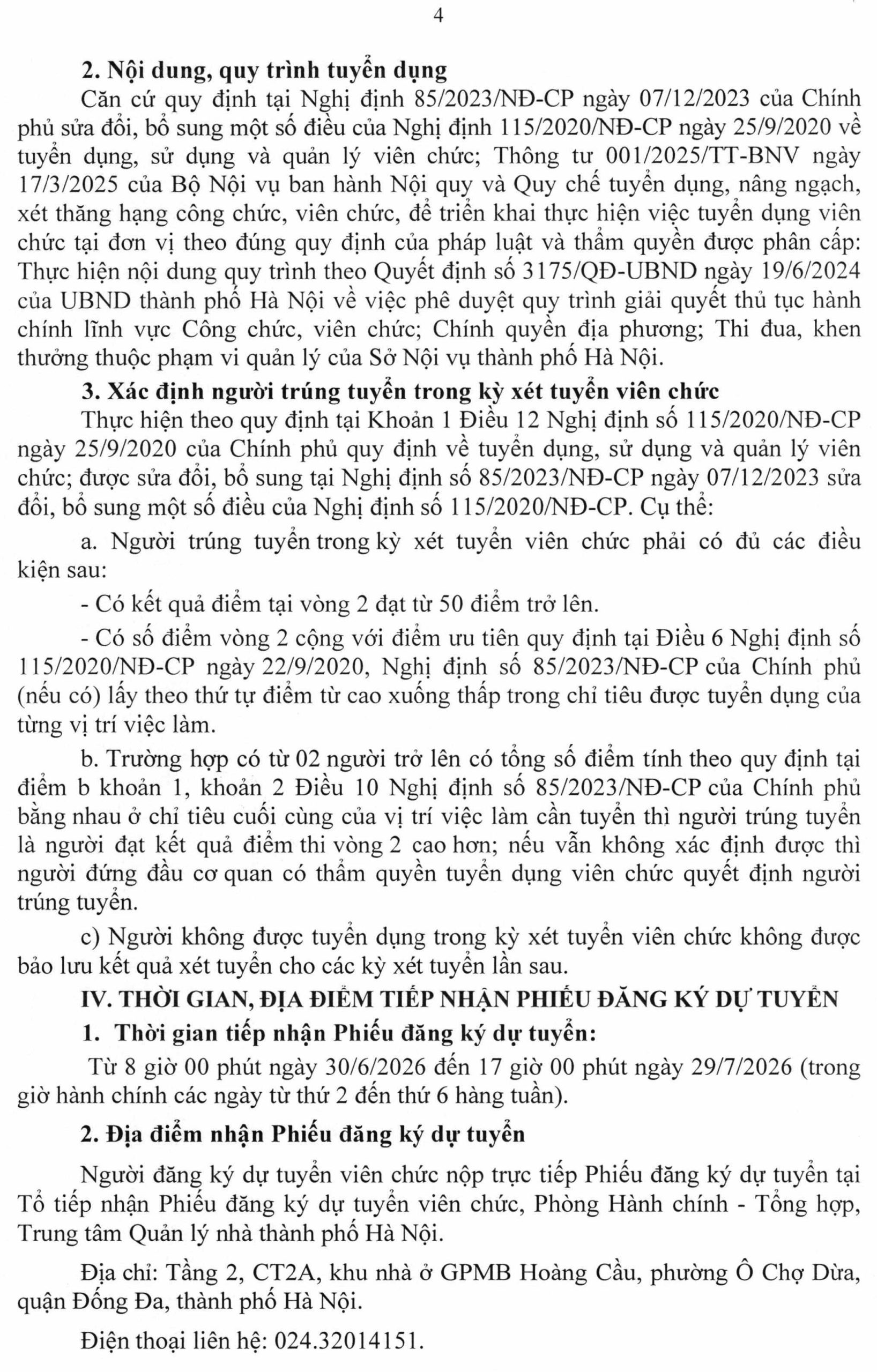 4

2. Nội dung, quy trình tuyển dụng

Căn cứ quy định tại Nghị định 85/2023/NĐ-CP ngày 07/12/2023 của Chính phủ sửa đổi, bổ sung một số điều của Nghị định 115/2020/NĐ-CP ngày 25/9/2020 về tuyển dụng, sử dụng và quản lý viên chức; Thông tư 001/2025/TT-BNV ngày 17/3/2025 của Bộ Nội vụ ban hành Nội quy và Quy chế tuyển dụng, nâng ngạch, xét thăng hạng công chức, viên chức, để triển khai thực hiện việc tuyển dụng viên chức tại đơn vị theo đúng quy định của pháp luật và thẩm quyền được phân cấp: Thực hiện nội dung quy trình theo Quyết định số 3175/QĐ-UBND ngày 19/6/2024 của UBND thành phố Hà Nội về việc phê duyệt quy trình giải quyết thủ tục hành chính lĩnh vực Công chức, viên chức; Chính quyền địa phương; Thi đua, khen thưởng thuộc phạm vi quản lý của Sở Nội vụ thành phố Hà Nội.

3. Xác định người trúng tuyển trong kỳ xét tuyển viên chức

Thực hiện theo quy định tại Khoản 1 Điều 12 Nghị định số 115/2020/NĐ-CP ngày 25/9/2020 của Chính phủ quy định về tuyển dụng, sử dụng và quản lý viên chức; được sửa đổi, bổ sung tại Nghị định số 85/2023/NĐ-CP ngày 07/12/2023 sửa đổi, bổ sung một số điều của Nghị định số 115/2020/NĐ-CP. Cụ thể:

a. Người trúng tuyển trong kỳ xét tuyển viên chức phải có đủ các điều kiện sau:

- Có kết quả điểm tại vòng 2 đạt từ 50 điểm trở lên.

- Có số điểm vòng 2 cộng với điểm ưu tiên quy định tại Điều 6 Nghị định số 115/2020/NĐ-CP ngày 22/9/2020, Nghị định số 85/2023/NĐ-CP của Chính phủ (nếu có) lấy theo thứ tự điểm từ cao xuống thấp trong chỉ tiêu được tuyển dụng của từng vị trí việc làm.

b. Trường hợp có từ 02 người trở lên có tổng số điểm tính theo quy định tại điểm b khoản 1, khoản 2 Điều 10 Nghị định số 85/2023/NĐ-CP của Chính phủ bằng nhau ở chỉ tiêu cuối cùng của vị trí việc làm cần tuyển thì người trúng tuyển là người đạt kết quả điểm thi vòng 2 cao hơn; nếu vẫn không xác định được thì người đứng đầu cơ quan có thẩm quyền tuyển dụng viên chức quyết định người trúng tuyển.

c) Người không được tuyển dụng trong kỳ xét tuyển viên chức không được bảo lưu kết quả xét tuyển cho các kỳ xét tuyển lần sau.

IV. THỜI GIAN, ĐỊA ĐIỂM TIẾP NHẬN PHIẾU ĐĂNG KÝ DỰ TUYỂN

1. Thời gian tiếp nhận Phiếu đăng ký dự tuyển:

Từ 8 giờ 00 phút ngày 30/6/2026 đến 17 giờ 00 phút ngày 29/7/2026 (trong giờ hành chính các ngày từ thứ 2 đến thứ 6 hàng tuần).

2. Địa điểm nhận Phiếu đăng ký dự tuyển

Người đăng ký dự tuyển viên chức nộp trực tiếp Phiếu đăng ký dự tuyển tại Tổ tiếp nhận Phiếu đăng ký dự tuyển viên chức, Phòng Hành chính - Tổng hợp, Trung tâm Quản lý nhà thành phố Hà Nội.

Địa chỉ: Tầng 2, CT2A, khu nhà ở GPMB Hoàng Cầu, phường Ô Chợ Dừa, quận Đống Đa, thành phố Hà Nội.

Điện thoại liên hệ: 024.32014151.